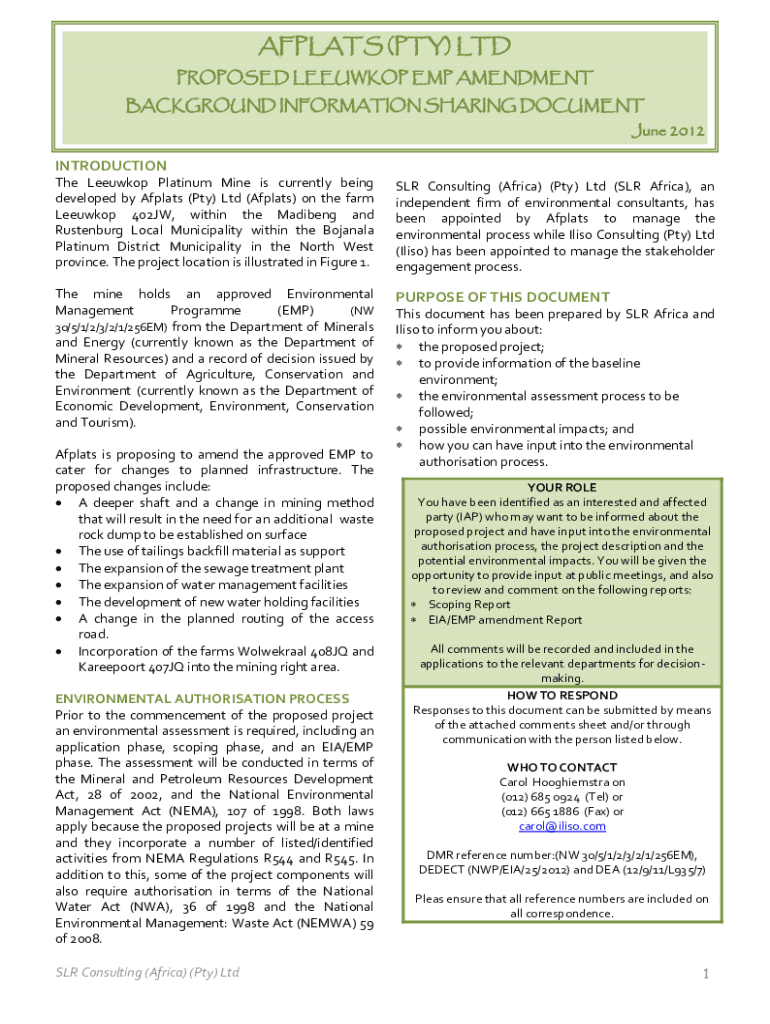 AFPLATS (PTY) LTD
PROPOSED LEEUWKOP EMP AMENDMENT
BACKGROUND INFORMATION SHARING DOCUMENT

June 2012

INTRODUCTION
The Leeuwkop Platinum Mine is currently being developed by Afplats (Pty) Ltd (Afplats) on the farm Leeuwkop 402JW, within the Madibeng and Rustenburg Local Municipality within the Bojanala Platinum District Municipality in the North West province. The project location is illustrated in Figure 1.

The mine holds an approved Environmental Management Programme (EMP) (NW 30/5/1/2/3/2/1/256EM) from the Department of Minerals and Energy (currently known as the Department of Mineral Resources) and a record of decision issued by the Department of Agriculture, Conservation and Environment (currently known as the Department of Economic Development, Environment, Conservation and Tourism).

Afplats is proposing to amend the approved EMP to cater for changes to planned infrastructure. The proposed changes include:
• A deeper shaft and a change in mining method that will result in the need for an additional waste rock dump to be established on surface
• The use of tailings backfill material as support
• The expansion of the sewage treatment plant
• The expansion of water management facilities
• The development of new water holding facilities
• A change in the planned routing of the access road.
• Incorporation of the farms Wolwekraal 408JQ and Kareepoort 407JQ into the mining right area.

ENVIRONMENTAL AUTHORISATION PROCESS
Prior to the commencement of the proposed project an environmental assessment is required, including an application phase, scoping phase, and an EIA/EMP phase. The assessment will be conducted in terms of the Mineral and Petroleum Resources Development Act, 28 of 2002, and the National Environmental Management Act (NEMA), 107 of 1998. Both laws apply because the proposed projects will be at a mine and they incorporate a number of listed/identified activities from NEMA Regulations R544 and R545. In addition to this, some of the project components will also require authorisation in terms of the National Water Act (NWA), 36 of 1998 and the National Environmental Management: Waste Act (NEMWA) 59 of 2008.

SLR Consulting (Africa) (Pty) Ltd (SLR Africa), an independent firm of environmental consultants, has been appointed by Afplats to manage the environmental process while Iliso Consulting (Pty) Ltd (Iliso) has been appointed to manage the stakeholder engagement process.

PURPOSE OF THIS DOCUMENT
This document has been prepared by SLR Africa and Iliso to inform you about:
* the proposed project;
* to provide information of the baseline environment;
* the environmental assessment process to be followed;
* possible environmental impacts; and
* how you can have input into the environmental authorisation process.

YOUR ROLE
You have been identified as an interested and affected party (IAP) who may want to be informed about the proposed project and have input into the environmental authorisation process, the project description and the potential environmental impacts. You will be given the opportunity to provide input at public meetings, and also to review and comment on the following reports:
* Scoping Report
* EIA/EMP amendment Report

All comments will be recorded and included in the applications to the relevant departments for decision-making.

HOW TO RESPOND
Responses to this document can be submitted by means of the attached comments sheet and/or through communication with the person listed below.

WHO TO CONTACT
Carol Hooghiemstra on
(012) 685 0924 (Tel) or
(012) 665 1886 (Fax) or
carol@iliso.com

DMR reference number:(NW 30/5/1/2/3/2/1/256EM), DEDECT (NWP/EIA/25/2012) and DEA (12/9/11/L935/7)

Pleas ensure that all reference numbers are included on all correspondence.

SLR Consulting (Africa) (Pty) Ltd

1